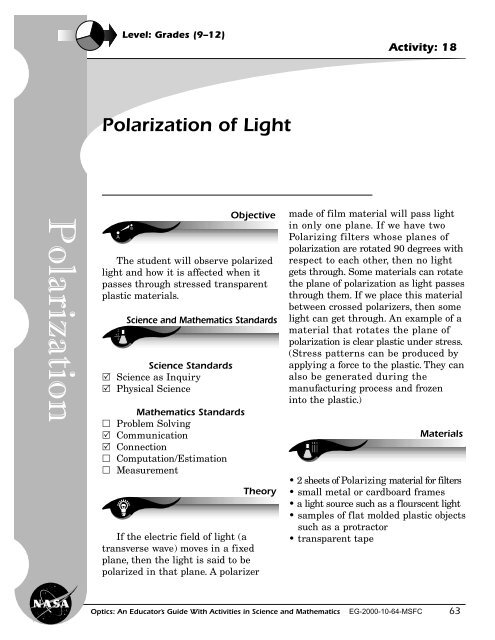 Level: Grades (9–12)

Activity: 18

Polarization

Polarization of Light

Objective

The student will observe polarized light and how it is affected when it passes through stressed transparent plastic materials.

Science and Mathematics Standards

Science Standards
☑ Science as Inquiry
☑ Physical Science

Mathematics Standards
☐ Problem Solving
☑ Communication
☑ Connection
☐ Computation/Estimation
☐ Measurement

Theory

If the electric field of light (a transverse wave) moves in a fixed plane, then the light is said to be polarized in that plane. A polarizer made of film material will pass light in only one plane. If we have two Polarizing filters whose planes of polarization are rotated 90 degrees with respect to each other, then no light gets through. Some materials can rotate the plane of polarization as light passes through them. If we place this material between crossed polarizers, then some light can get through. An example of a material that rotates the plane of polarization is clear plastic under stress. (Stress patterns can be produced by applying a force to the plastic. They can also be generated during the manufacturing process and frozen into the plastic.)

Materials

• 2 sheets of Polarizing material for filters
• small metal or cardboard frames
• a light source such as a flourscent light
• samples of flat molded plastic objects such as a protractor
• transparent tape

NASA

Optics: An Educator's Guide With Activities in Science and Mathematics EG-2000-10-64-MSFC 63